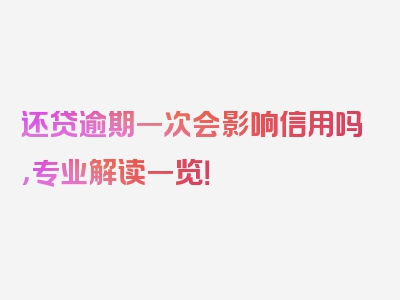 还贷逾期一次会影响信用吗,专业解读一览!